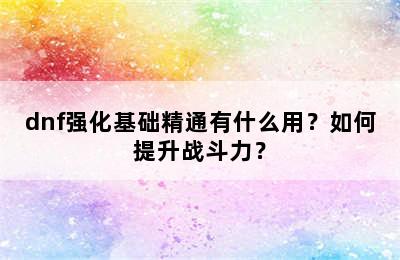 dnf强化基础精通有什么用？如何提升战斗力？